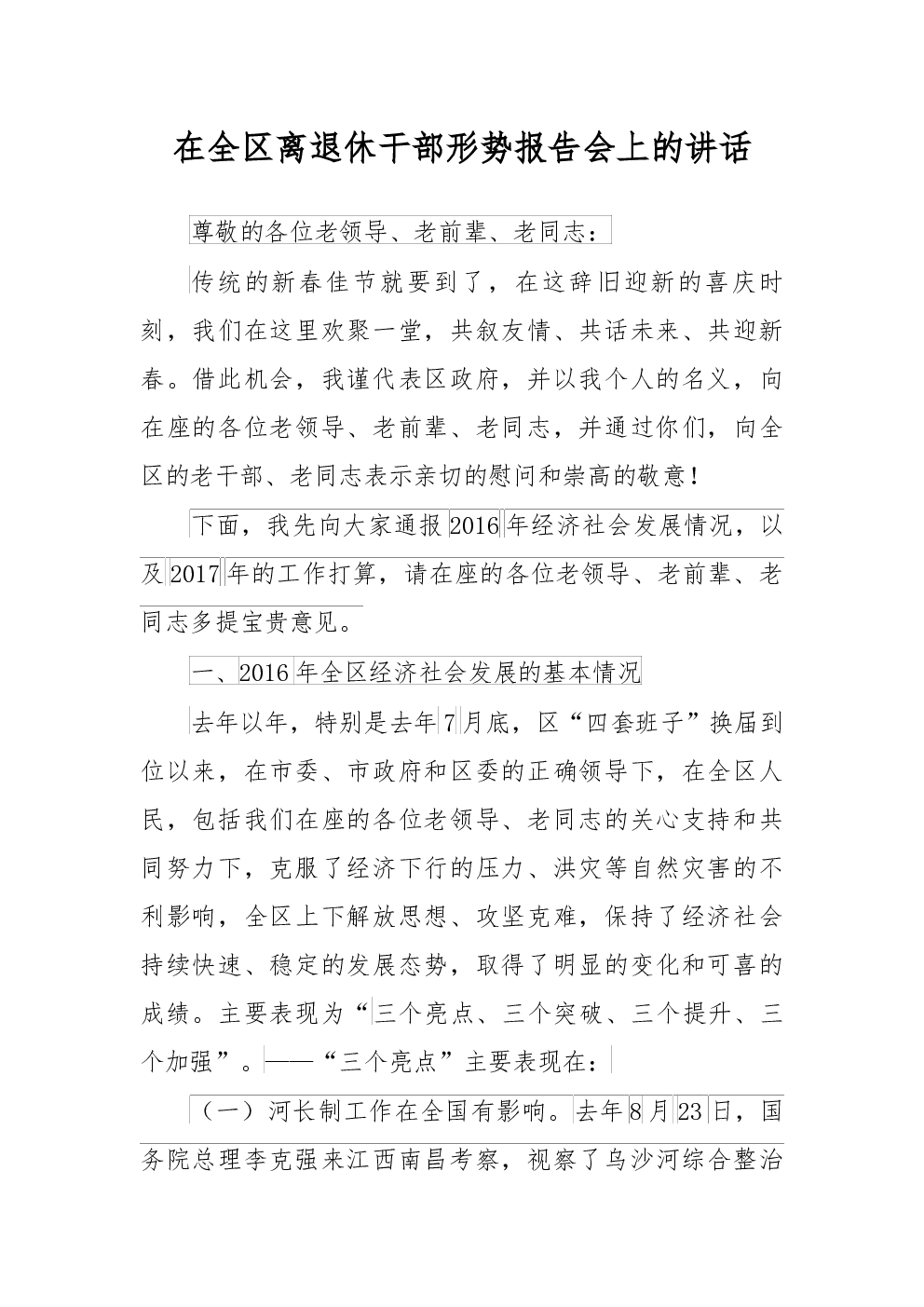 在全区离退休干部形势报告会上的讲话

尊敬的各位老领导、老前辈、老同志：

传统的新春佳节就要到了，在这辞旧迎新的喜庆时刻，我们在这里欢聚一堂，共叙友情、共话未来、共迎新春。借此机会，我谨代表区政府，并以我个人的名义，向在座的各位老领导、老前辈、老同志，并通过你们，向全区的老干部、老同志表示亲切的慰问和崇高的敬意！

下面，我先向大家通报2016年经济社会发展情况，以及2017年的工作打算，请在座的各位老领导、老前辈、老同志多提宝贵意见。

一、2016年全区经济社会发展的基本情况

去年以年，特别是去年7月底，区“四套班子”换届到位以来，在市委、市政府和区委的正确领导下，在全区人民，包括我们在座的各位老领导、老同志的关心支持和共同努力下，克服了经济下行的压力、洪灾等自然灾害的不利影响，全区上下解放思想、攻坚克难，保持了经济社会持续快速、稳定的发展态势，取得了明显的变化和可喜的成绩。主要表现为“三个亮点、三个突破、三个提升、三个加强”。——“三个亮点”主要表现在：

（一）河长制工作在全国有影响。去年8月23日，国务院总理李克强来江西南昌考察，视察了乌沙河综合整治